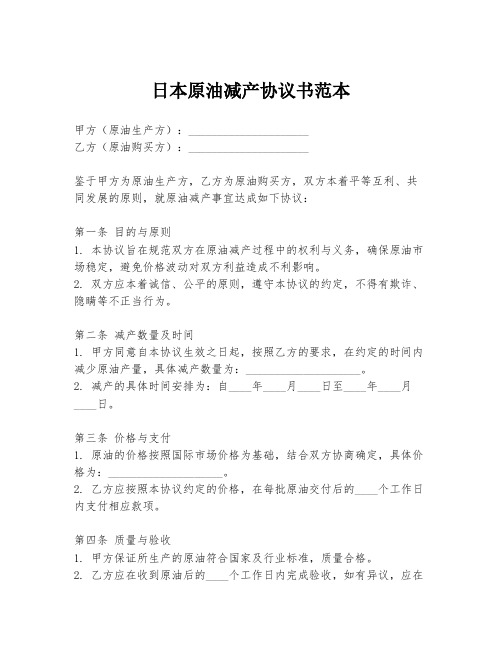 日本原油减产协议书范本

甲方（原油生产方）：____________________
乙方（原油购买方）：____________________

鉴于甲方为原油生产方，乙方为原油购买方，双方本着平等互利、共同发展的原则，就原油减产事宜达成如下协议：

第一条 目的与原则
1. 本协议旨在规范双方在原油减产过程中的权利与义务，确保原油市场稳定，避免价格波动对双方利益造成不利影响。
2. 双方应本着诚信、公平的原则，遵守本协议的约定，不得有欺诈、隐瞒等不正当行为。

第二条 减产数量及时间
1. 甲方同意自本协议生效之日起，按照乙方的要求，在约定的时间内减少原油产量，具体减产数量为：____________________。
2. 减产的具体时间安排为：自____年____月____日至____年____月____日。

第三条 价格与支付
1. 原油的价格按照国际市场价格为基础，结合双方协商确定，具体价格为：____________________。
2. 乙方应按照本协议约定的价格，在每批原油交付后的____个工作日内支付相应款项。

第四条 质量与验收
1. 甲方保证所生产的原油符合国家及行业标准，质量合格。
2. 乙方应在收到原油后的____个工作日内完成验收，如有异议，应在